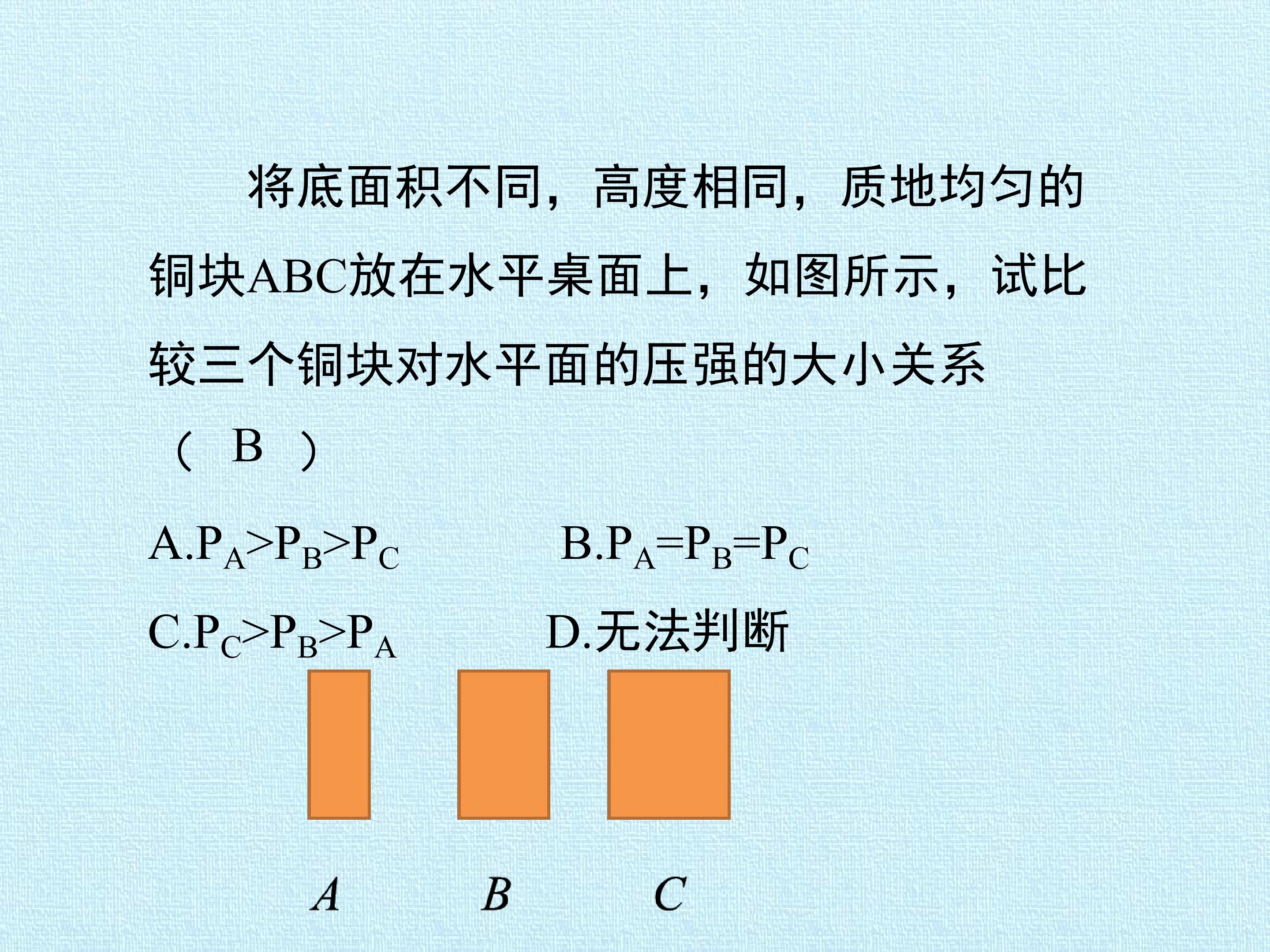 将底面积不同，高度相同，质地均匀的铜块ABC放在水平桌面上，如图所示，试比较三个铜块对水平面的压强的大小关系（ B ）

A.$P_A>P_B>P_C$ B.$P_A=P_B=P_C$

C.$P_C>P_B>P_A$ D.无法判断

A B C